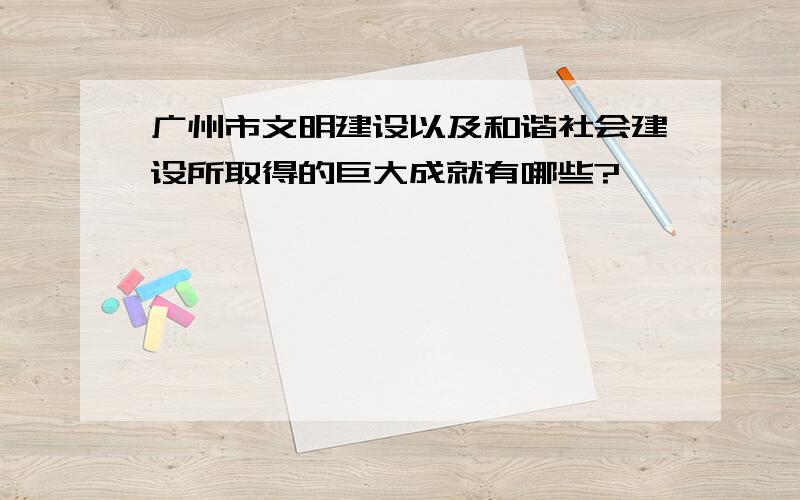 广州市文明建设以及和谐社会建设所取得的巨大成就有哪些?